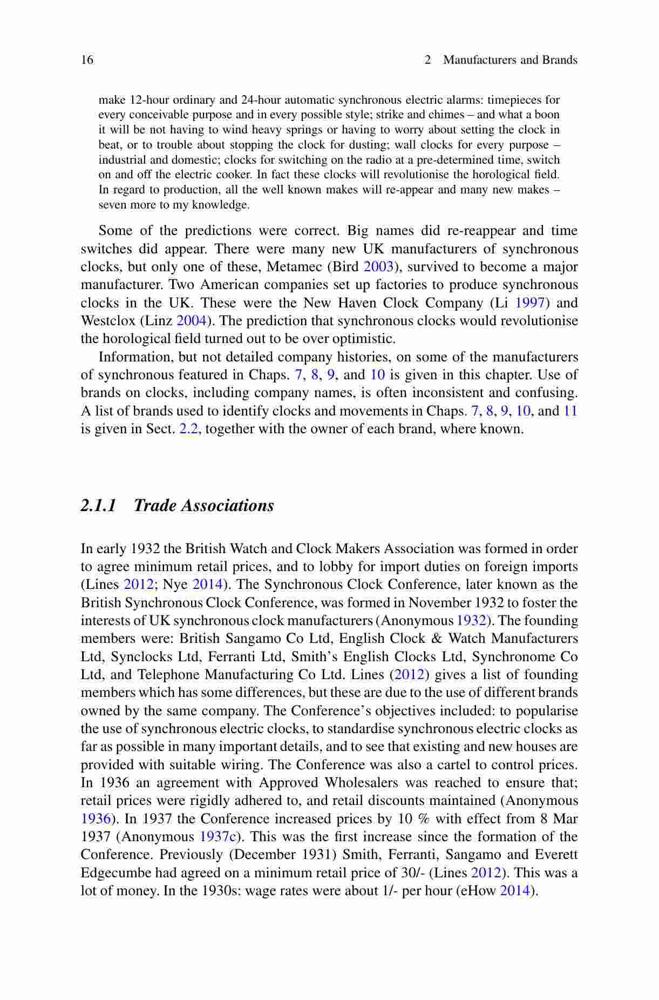 16 2 Manufacturers and Brands

make 12-hour ordinary and 24-hour automatic synchronous electric alarms: timepieces for every conceivable purpose and in every possible style; strike and chimes – and what a boon it will be not having to wind heavy springs or having to worry about setting the clock in beat, or to trouble about stopping the clock for dusting; wall clocks for every purpose – industrial and domestic; clocks for switching on the radio at a pre-determined time, switch on and off the electric cooker. In fact these clocks will revolutionise the horological field. In regard to production, all the well known makes will re-appear and many new makes – seven more to my knowledge.

Some of the predictions were correct. Big names did re-reappear and time switches did appear. There were many new UK manufacturers of synchronous clocks, but only one of these, Metamec (Bird 2003), survived to become a major manufacturer. Two American companies set up factories to produce synchronous clocks in the UK. These were the New Haven Clock Company (Li 1997) and Westclox (Linz 2004). The prediction that synchronous clocks would revolutionise the horological field turned out to be over optimistic.

Information, but not detailed company histories, on some of the manufacturers of synchronous featured in Chaps. 7, 8, 9, and 10 is given in this chapter. Use of brands on clocks, including company names, is often inconsistent and confusing. A list of brands used to identify clocks and movements in Chaps. 7, 8, 9, 10, and 11 is given in Sect. 2.2, together with the owner of each brand, where known.

2.1.1 Trade Associations

In early 1932 the British Watch and Clock Makers Association was formed in order to agree minimum retail prices, and to lobby for import duties on foreign imports (Lines 2012; Nye 2014). The Synchronous Clock Conference, later known as the British Synchronous Clock Conference, was formed in November 1932 to foster the interests of UK synchronous clock manufacturers (Anonymous 1932). The founding members were: British Sangamo Co Ltd, English Clock & Watch Manufacturers Ltd, Synclocks Ltd, Ferranti Ltd, Smith's English Clocks Ltd, Synchronome Co Ltd, and Telephone Manufacturing Co Ltd. Lines (2012) gives a list of founding members which has some differences, but these are due to the use of different brands owned by the same company. The Conference's objectives included: to popularise the use of synchronous electric clocks, to standardise synchronous electric clocks as far as possible in many important details, and to see that existing and new houses are provided with suitable wiring. The Conference was also a cartel to control prices. In 1936 an agreement with Approved Wholesalers was reached to ensure that; retail prices were rigidly adhered to, and retail discounts maintained (Anonymous 1936). In 1937 the Conference increased prices by 10 % with effect from 8 Mar 1937 (Anonymous 1937c). This was the first increase since the formation of the Conference. Previously (December 1931) Smith, Ferranti, Sangamo and Everett Edgecumbe had agreed on a minimum retail price of 30/- (Lines 2012). This was a lot of money. In the 1930s: wage rates were about 1/- per hour (eHow 2014).